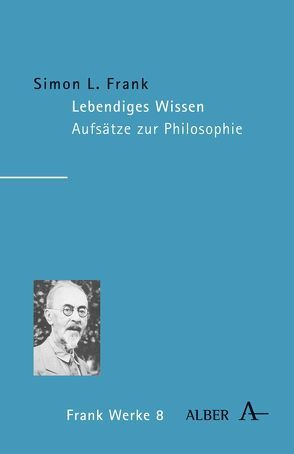 Simon L. Frank
Lebendiges Wissen
Aufsätze zur Philosophie

Frank Werke 8

ALBER A